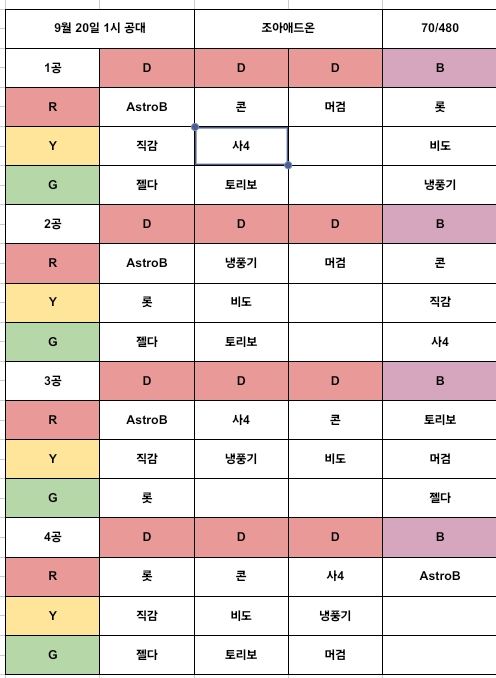 | 9월 20일 1시 공대 | | 조아애드온 | | 70/480 |
|---|---|---|---|---|
| 1공 | D | D | D | B |
| R | AstroB | 콘 | 머검 | 롯 |
| Y | 직감 | 사4 | | 비도 |
| G | 젤다 | 토리보 | | 냉풍기 |
| 2공 | D | D | D | B |
| R | AstroB | 냉풍기 | 머검 | 콘 |
| Y | 롯 | 비도 | | 직감 |
| G | 젤다 | 토리보 | | 사4 |
| 3공 | D | D | D | B |
| R | AstroB | 사4 | 콘 | 토리보 |
| Y | 직감 | 냉풍기 | 비도 | 머검 |
| G | 롯 | | | 젤다 |
| 4공 | D | D | D | B |
| R | 롯 | 콘 | 사4 | AstroB |
| Y | 직감 | 비도 | 냉풍기 | |
| G | 젤다 | 토리보 | 머검 | |